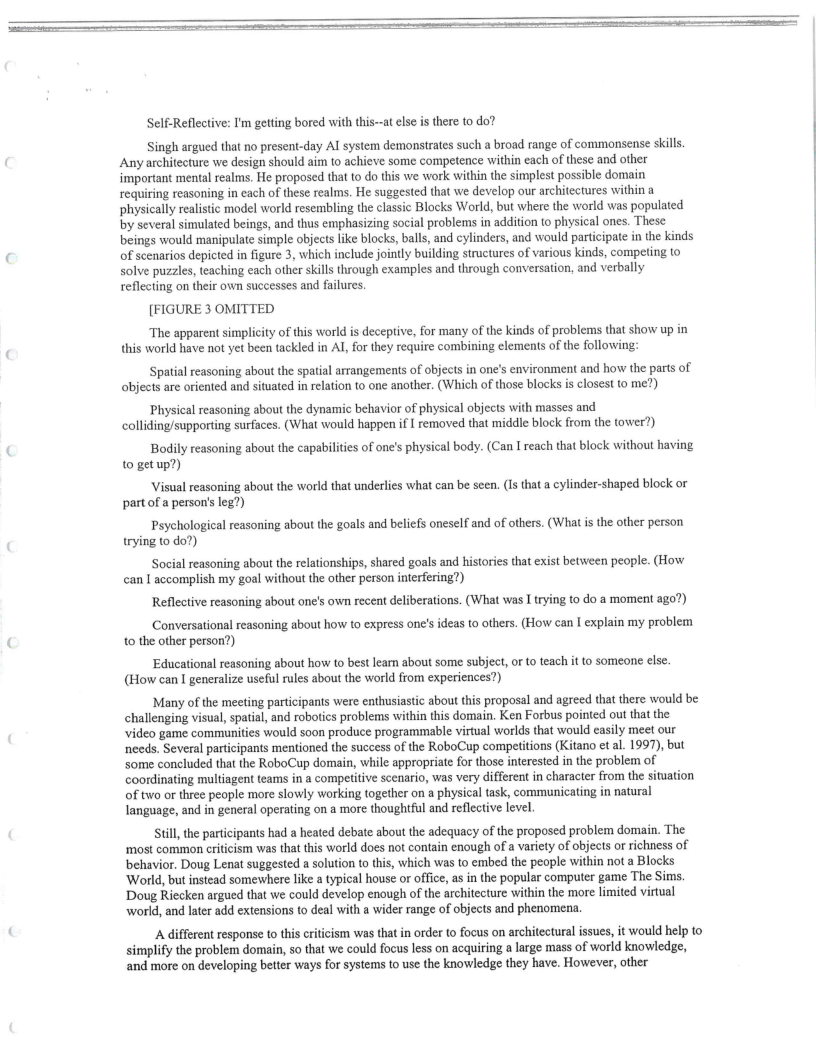 Self-Reflective: I'm getting bored with this--at else is there to do?

Singh argued that no present-day AI system demonstrates such a broad range of commonsense skills. Any architecture we design should aim to achieve some competence within each of these and other important mental realms. He proposed that to do this we work within the simplest possible domain requiring reasoning in each of these realms. He suggested that we develop our architectures within a physically realistic model world resembling the classic Blocks World, but where the world was populated by several simulated beings, and thus emphasizing social problems in addition to physical ones. These beings would manipulate simple objects like blocks, balls, and cylinders, and would participate in the kinds of scenarios depicted in figure 3, which include jointly building structures of various kinds, competing to solve puzzles, teaching each other skills through examples and through conversation, and verbally reflecting on their own successes and failures.

[FIGURE 3 OMITTED

The apparent simplicity of this world is deceptive, for many of the kinds of problems that show up in this world have not yet been tackled in AI, for they require combining elements of the following:

Spatial reasoning about the spatial arrangements of objects in one's environment and how the parts of objects are oriented and situated in relation to one another. (Which of those blocks is closest to me?)

Physical reasoning about the dynamic behavior of physical objects with masses and colliding/supporting surfaces. (What would happen if I removed that middle block from the tower?)

Bodily reasoning about the capabilities of one's physical body. (Can I reach that block without having to get up?)

Visual reasoning about the world that underlies what can be seen. (Is that a cylinder-shaped block or part of a person's leg?)

Psychological reasoning about the goals and beliefs oneself and of others. (What is the other person trying to do?)

Social reasoning about the relationships, shared goals and histories that exist between people. (How can I accomplish my goal without the other person interfering?)

Reflective reasoning about one's own recent deliberations. (What was I trying to do a moment ago?)

Conversational reasoning about how to express one's ideas to others. (How can I explain my problem to the other person?)

Educational reasoning about how to best learn about some subject, or to teach it to someone else. (How can I generalize useful rules about the world from experiences?)

Many of the meeting participants were enthusiastic about this proposal and agreed that there would be challenging visual, spatial, and robotics problems within this domain. Ken Forbus pointed out that the video game communities would soon produce programmable virtual worlds that would easily meet our needs. Several participants mentioned the success of the RoboCup competitions (Kitano et al. 1997), but some concluded that the RoboCup domain, while appropriate for those interested in the problem of coordinating multiagent teams in a competitive scenario, was very different in character from the situation of two or three people more slowly working together on a physical task, communicating in natural language, and in general operating on a more thoughtful and reflective level.

Still, the participants had a heated debate about the adequacy of the proposed problem domain. The most common criticism was that this world does not contain enough of a variety of objects or richness of behavior. Doug Lenat suggested a solution to this, which was to embed the people within not a Blocks World, but instead somewhere like a typical house or office, as in the popular computer game The Sims. Doug Riecken argued that we could develop enough of the architecture within the more limited virtual world, and later add extensions to deal with a wider range of objects and phenomena.

A different response to this criticism was that in order to focus on architectural issues, it would help to simplify the problem domain, so that we could focus less on acquiring a large mass of world knowledge, and more on developing better ways for systems to use the knowledge they have. However, other